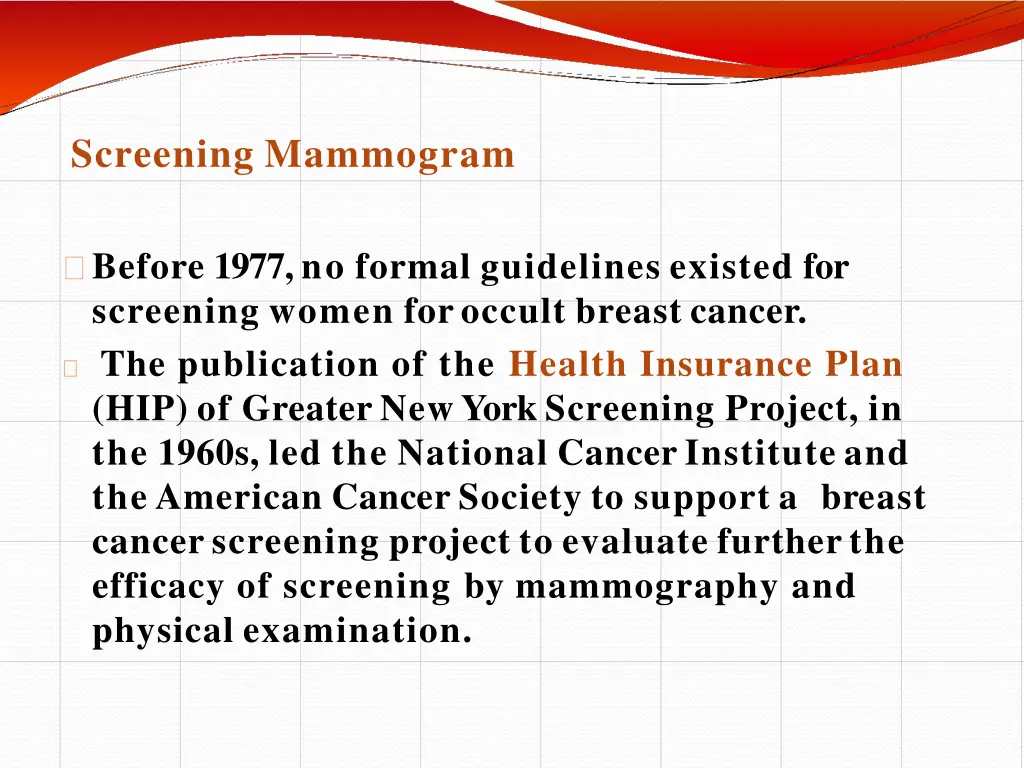 Screening Mammogram

Before 1977, no formal guidelines existed for screening women for occult breast cancer.

The publication of the Health Insurance Plan (HIP) of Greater New York Screening Project, in the 1960s, led the National Cancer Institute and the American Cancer Society to support a breast cancer screening project to evaluate further the efficacy of screening by mammography and physical examination.